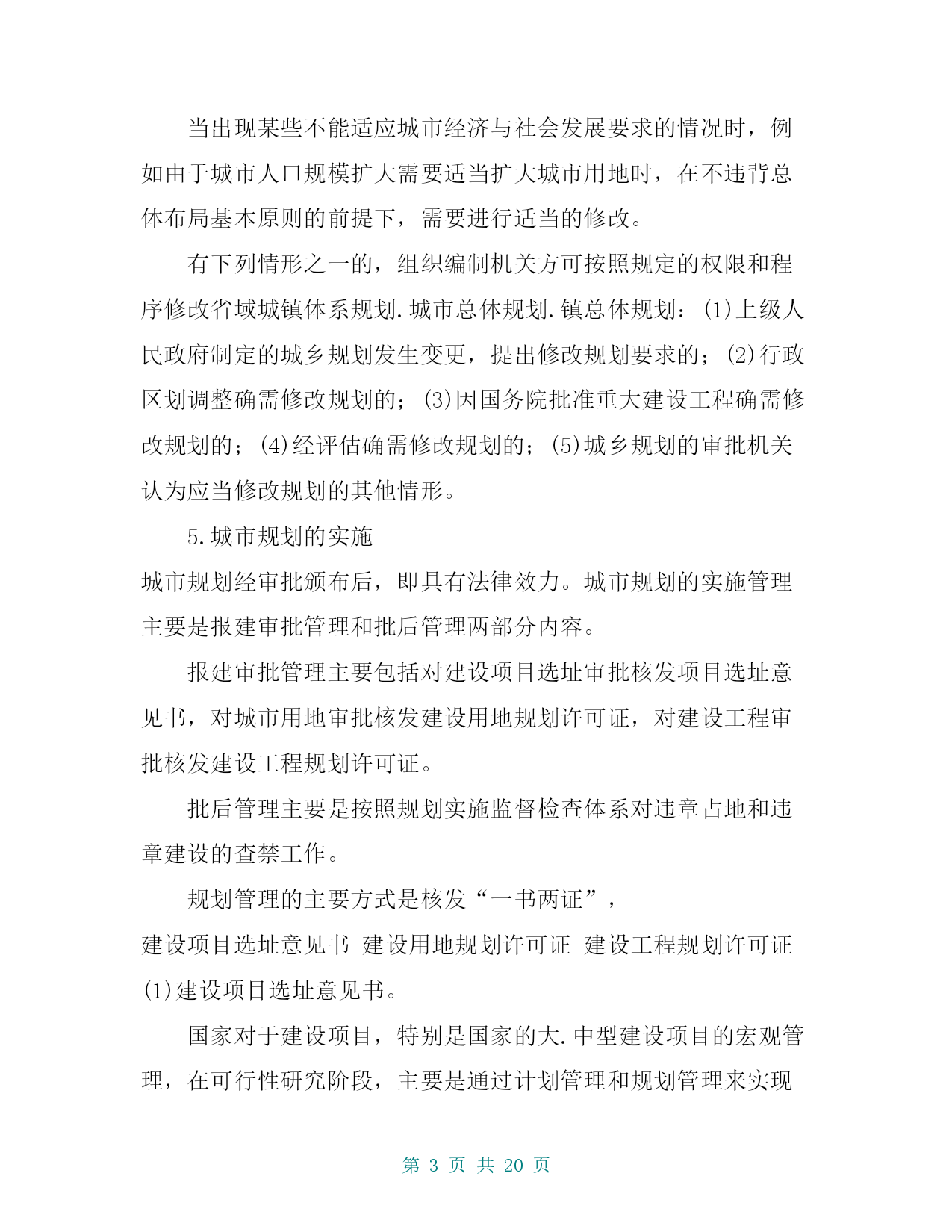 当出现某些不能适应城市经济与社会发展要求的情况时，例如由于城市人口规模扩大需要适当扩大城市用地时，在不违背总体布局基本原则的前提下，需要进行适当的修改。

有下列情形之一的，组织编制机关方可按照规定的权限和程序修改省域城镇体系规划.城市总体规划.镇总体规划：(1)上级人民政府制定的城乡规划发生变更，提出修改规划要求的；(2)行政区划调整确需修改规划的；(3)因国务院批准重大建设工程确需修改规划的；(4)经评估确需修改规划的；(5)城乡规划的审批机关认为应当修改规划的其他情形。

5.城市规划的实施

城市规划经审批颁布后，即具有法律效力。城市规划的实施管理主要是报建审批管理和批后管理两部分内容。

报建审批管理主要包括对建设项目选址审批核发项目选址意见书，对城市用地审批核发建设用地规划许可证，对建设工程审批核发建设工程规划许可证。

批后管理主要是按照规划实施监督检查体系对违章占地和违章建设的查禁工作。

规划管理的主要方式是核发“一书两证”，

建设项目选址意见书 建设用地规划许可证 建设工程规划许可证

(1)建设项目选址意见书。

国家对于建设项目，特别是国家的大.中型建设项目的宏观管理，在可行性研究阶段，主要是通过计划管理和规划管理来实现

第 3 页 共 20 页